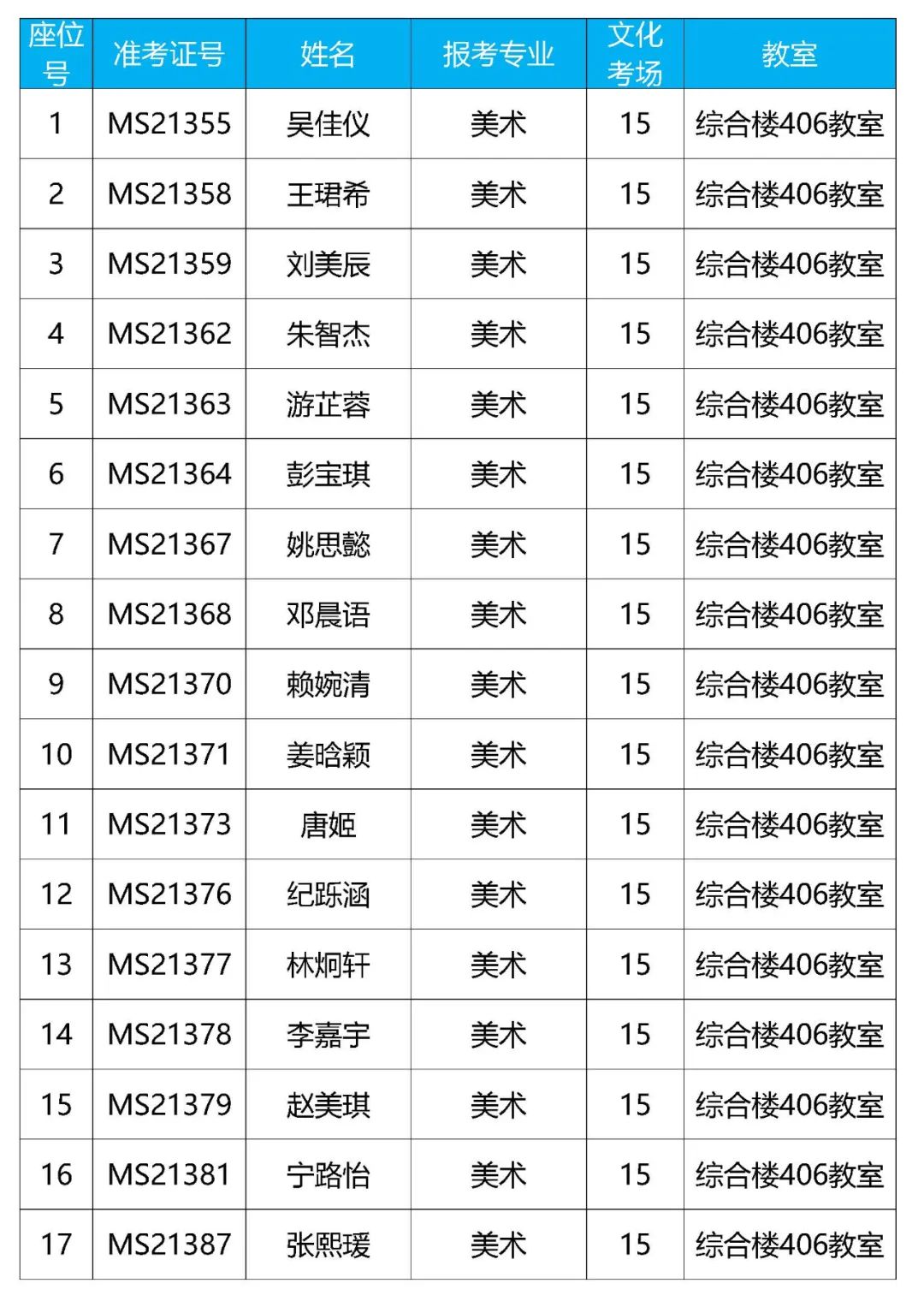 | 座位号 | 准考证号 | 姓名 | 报考专业 | 文化考场 | 教室 |
|---|---|---|---|---|---|
| 1 | MS21355 | 吴佳仪 | 美术 | 15 | 综合楼406教室 |
| 2 | MS21358 | 王珺希 | 美术 | 15 | 综合楼406教室 |
| 3 | MS21359 | 刘美辰 | 美术 | 15 | 综合楼406教室 |
| 4 | MS21362 | 朱智杰 | 美术 | 15 | 综合楼406教室 |
| 5 | MS21363 | 游芷蓉 | 美术 | 15 | 综合楼406教室 |
| 6 | MS21364 | 彭宝琪 | 美术 | 15 | 综合楼406教室 |
| 7 | MS21367 | 姚思懿 | 美术 | 15 | 综合楼406教室 |
| 8 | MS21368 | 邓晨语 | 美术 | 15 | 综合楼406教室 |
| 9 | MS21370 | 赖婉清 | 美术 | 15 | 综合楼406教室 |
| 10 | MS21371 | 姜晗颖 | 美术 | 15 | 综合楼406教室 |
| 11 | MS21373 | 唐姬 | 美术 | 15 | 综合楼406教室 |
| 12 | MS21376 | 纪跞涵 | 美术 | 15 | 综合楼406教室 |
| 13 | MS21377 | 林炯轩 | 美术 | 15 | 综合楼406教室 |
| 14 | MS21378 | 李嘉宇 | 美术 | 15 | 综合楼406教室 |
| 15 | MS21379 | 赵美琪 | 美术 | 15 | 综合楼406教室 |
| 16 | MS21381 | 宁路怡 | 美术 | 15 | 综合楼406教室 |
| 17 | MS21387 | 张熙瑗 | 美术 | 15 | 综合楼406教室 |